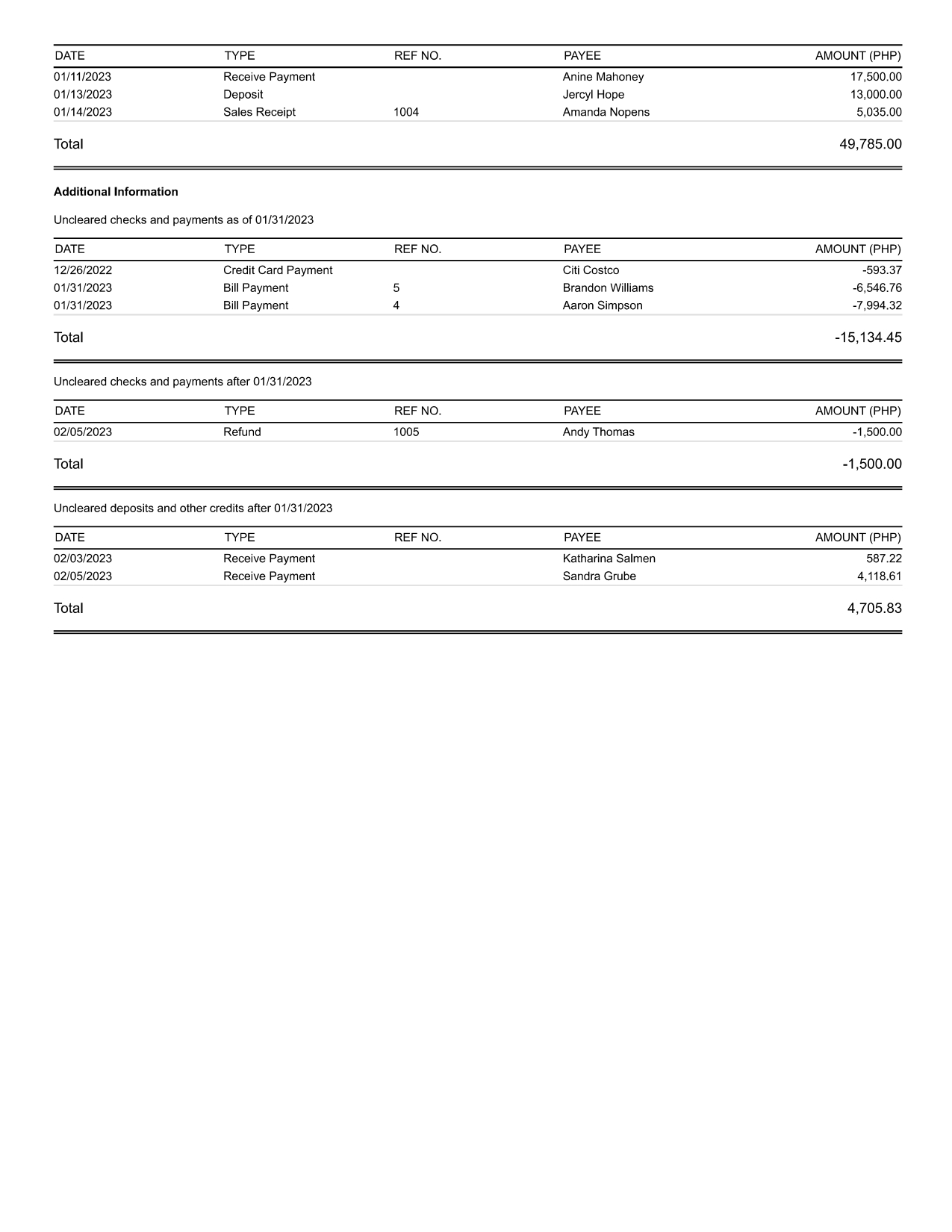 | DATE | TYPE | REF NO. | PAYEE | AMOUNT (PHP) |
|---|---|---|---|---|
| 01/11/2023 | Receive Payment | | Anine Mahoney | 17,500.00 |
| 01/13/2023 | Deposit | | Jercyl Hope | 13,000.00 |
| 01/14/2023 | Sales Receipt | 1004 | Amanda Nopens | 5,035.00 |
| Total | | | | 49,785.00 |

**Additional Information**

Uncleared checks and payments as of 01/31/2023

| DATE | TYPE | REF NO. | PAYEE | AMOUNT (PHP) |
|---|---|---|---|---|
| 12/26/2022 | Credit Card Payment | | Citi Costco | -593.37 |
| 01/31/2023 | Bill Payment | 5 | Brandon Williams | -6,546.76 |
| 01/31/2023 | Bill Payment | 4 | Aaron Simpson | -7,994.32 |
| Total | | | | -15,134.45 |

Uncleared checks and payments after 01/31/2023

| DATE | TYPE | REF NO. | PAYEE | AMOUNT (PHP) |
|---|---|---|---|---|
| 02/05/2023 | Refund | 1005 | Andy Thomas | -1,500.00 |
| Total | | | | -1,500.00 |

Uncleared deposits and other credits after 01/31/2023

| DATE | TYPE | REF NO. | PAYEE | AMOUNT (PHP) |
|---|---|---|---|---|
| 02/03/2023 | Receive Payment | | Katharina Salmen | 587.22 |
| 02/05/2023 | Receive Payment | | Sandra Grube | 4,118.61 |
| Total | | | | 4,705.83 |